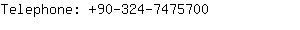 Telephone: +90-324-7475700